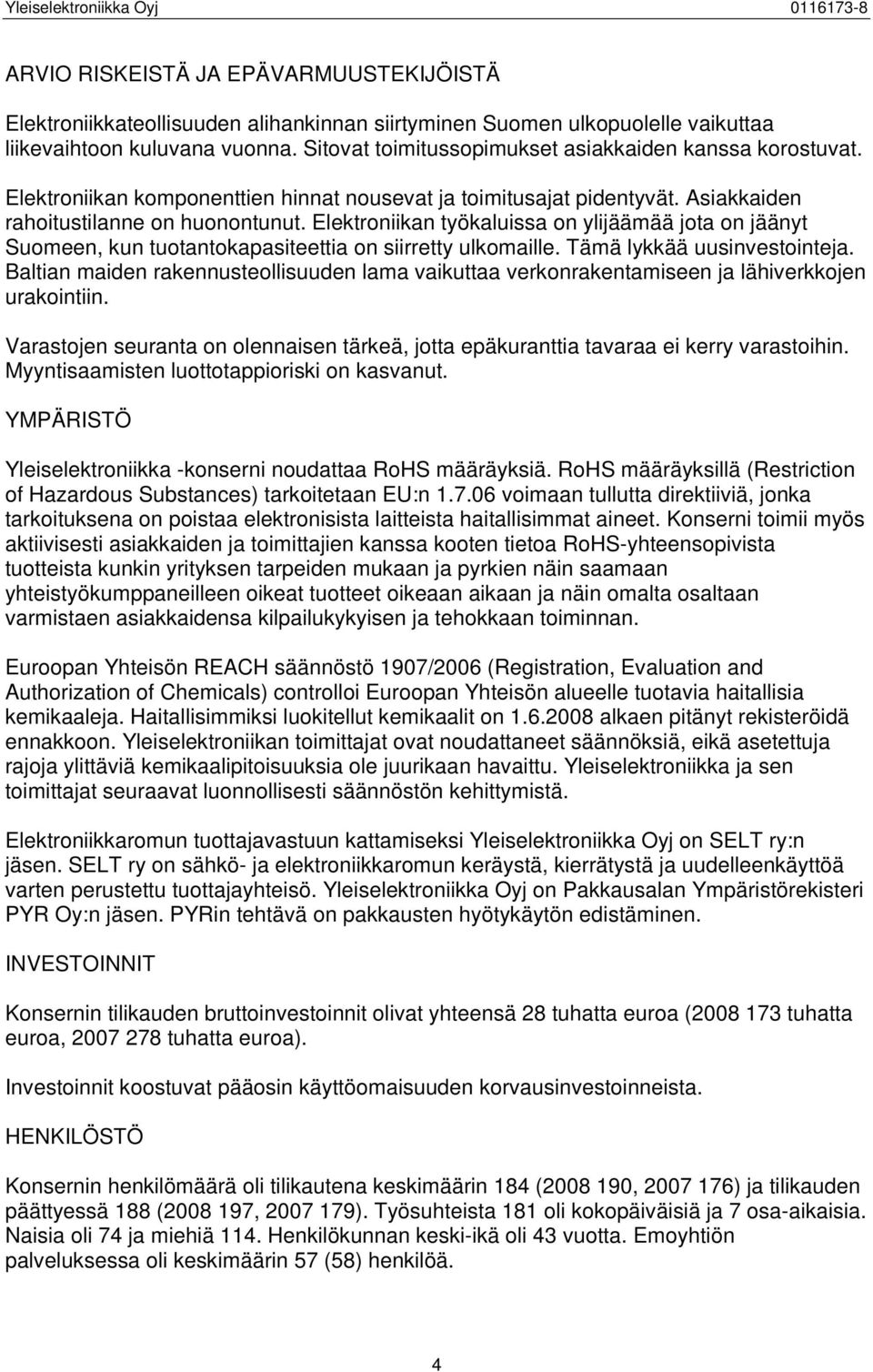 Yleiselektroniikka Oyj 0116173-8

ARVIO RISKEISTÄ JA EPÄVARMUUSTEKIJÖISTÄ

Elektroniikkateollisuuden alihankinnan siirtyminen Suomen ulkopuolelle vaikuttaa liikevaihtoon kuluvana vuonna. Sitovat toimitussopimukset asiakkaiden kanssa korostuvat. Elektroniikan komponenttien hinnat nousevat ja toimitusajat pidentyvät. Asiakkaiden rahoitustilanne on huonontunut. Elektroniikan työkaluissa on ylijäämää jota on jäänyt Suomeen, kun tuotantokapasiteettia on siirretty ulkomaille. Tämä lykkää uusinvestointeja. Baltian maiden rakennusteollisuuden lama vaikuttaa verkonrakentamiseen ja lähiverkkojen urakointiin.

Varastojen seuranta on olennaisen tärkeä, jotta epäkuranttia tavaraa ei kerry varastoihin. Myyntisaamisten luottotappioriski on kasvanut.

YMPÄRISTÖ

Yleiselektroniikka -konserni noudattaa RoHS määräyksiä. RoHS määräyksillä (Restriction of Hazardous Substances) tarkoitetaan EU:n 1.7.06 voimaan tullutta direktiiviä, jonka tarkoituksena on poistaa elektronisista laitteista haitallisimmat aineet. Konserni toimii myös aktiivisesti asiakkaiden ja toimittajien kanssa kooten tietoa RoHS-yhteensopivista tuotteista kunkin yrityksen tarpeiden mukaan ja pyrkien näin saamaan yhteistyökumppaneilleen oikeat tuotteet oikeaan aikaan ja näin omalta osaltaan varmistaen asiakkaidensa kilpailukykyisen ja tehokkaan toiminnan.

Euroopan Yhteisön REACH säännöstö 1907/2006 (Registration, Evaluation and Authorization of Chemicals) controlloi Euroopan Yhteisön alueelle tuotavia haitallisia kemikaaleja. Haitallisimmiksi luokitellut kemikaalit on 1.6.2008 alkaen pitänyt rekisteröidä ennakkoon. Yleiselektroniikan toimittajat ovat noudattaneet säännöksiä, eikä asetettuja rajoja ylittäviä kemikaalipitoisuuksia ole juurikaan havaittu. Yleiselektroniikka ja sen toimittajat seuraavat luonnollisesti säännöstön kehittymistä.

Elektroniikkaromun tuottajavastuun kattamiseksi Yleiselektroniikka Oyj on SELT ry:n jäsen. SELT ry on sähkö- ja elektroniikkaromun keräystä, kierrätystä ja uudelleenkäyttöä varten perustettu tuottajayhteisö. Yleiselektroniikka Oyj on Pakkausalan Ympäristörekisteri PYR Oy:n jäsen. PYRin tehtävä on pakkausten hyötykäytön edistäminen.

INVESTOINNIT

Konsernin tilikauden bruttoinvestoinnit olivat yhteensä 28 tuhatta euroa (2008 173 tuhatta euroa, 2007 278 tuhatta euroa).

Investoinnit koostuvat pääosin käyttöomaisuuden korvausinvestoinneista.

HENKILÖSTÖ

Konsernin henkilömäärä oli tilikautena keskimäärin 184 (2008 190, 2007 176) ja tilikauden päättyessä 188 (2008 197, 2007 179). Työsuhteista 181 oli kokopäiväisiä ja 7 osa-aikaisia. Naisia oli 74 ja miehiä 114. Henkilökunnan keski-ikä oli 43 vuotta. Emoyhtiön palveluksessa oli keskimäärin 57 (58) henkilöä.

4